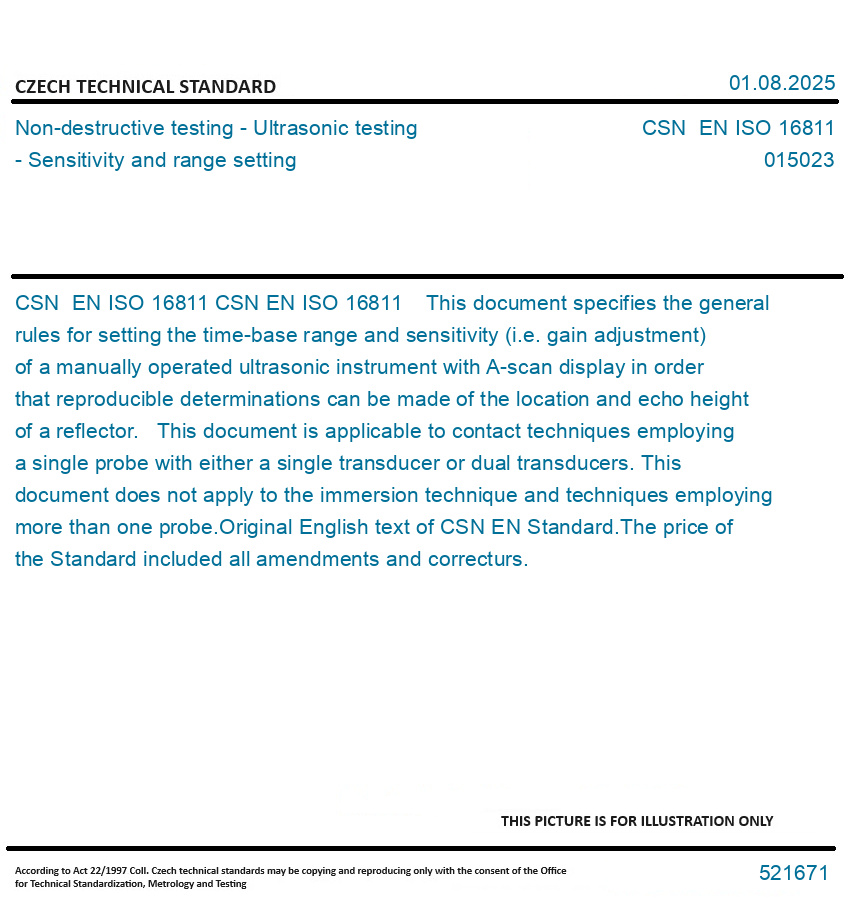 CZECH TECHNICAL STANDARD

01.08.2025

Non-destructive testing - Ultrasonic testing - Sensitivity and range setting

CSN EN ISO 16811
015023

CSN EN ISO 16811 CSN EN ISO 16811 This document specifies the general rules for setting the time-base range and sensitivity (i.e. gain adjustment) of a manually operated ultrasonic instrument with A-scan display in order that reproducible determinations can be made of the location and echo height of a reflector. This document is applicable to contact techniques employing a single probe with either a single transducer or dual transducers. This document does not apply to the immersion technique and techniques employing more than one probe.Original English text of CSN EN Standard.The price of the Standard included all amendments and correcturs.

THIS PICTURE IS FOR ILLUSTRATION ONLY

According to Act 22/1997 Coll. Czech technical standards may be copying and reproducing only with the consent of the Office for Technical Standardization, Metrology and Testing

521671